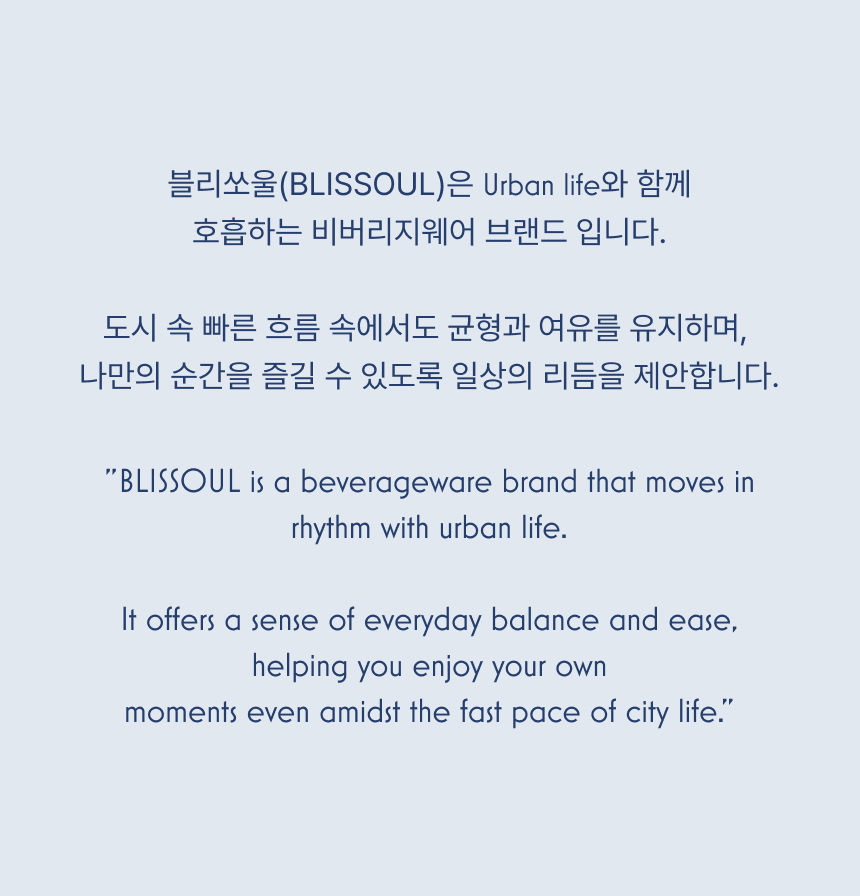 블리쏘울(BLISSOUL)은 Urban life와 함께 호흡하는 비버리지웨어 브랜드 입니다.

도시 속 빠른 흐름 속에서도 균형과 여유를 유지하며, 나만의 순간을 즐길 수 있도록 일상의 리듬을 제안합니다.

"BLISSOUL is a beverageware brand that moves in rhythm with urban life.

It offers a sense of everyday balance and ease, helping you enjoy your own moments even amidst the fast pace of city life."